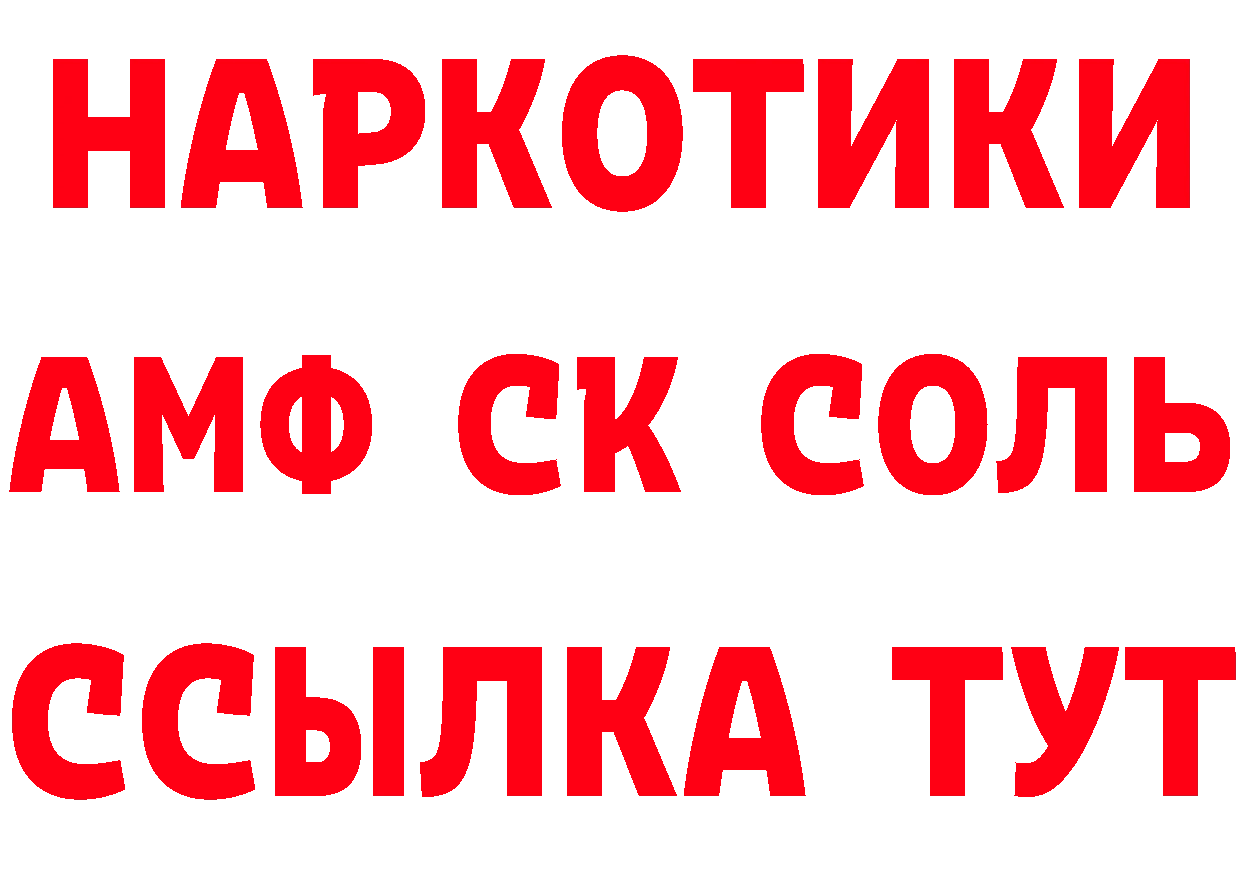 НАРКОТИКИ

АМФ СК СОЛЬ

ССЫЛКА ТУТ